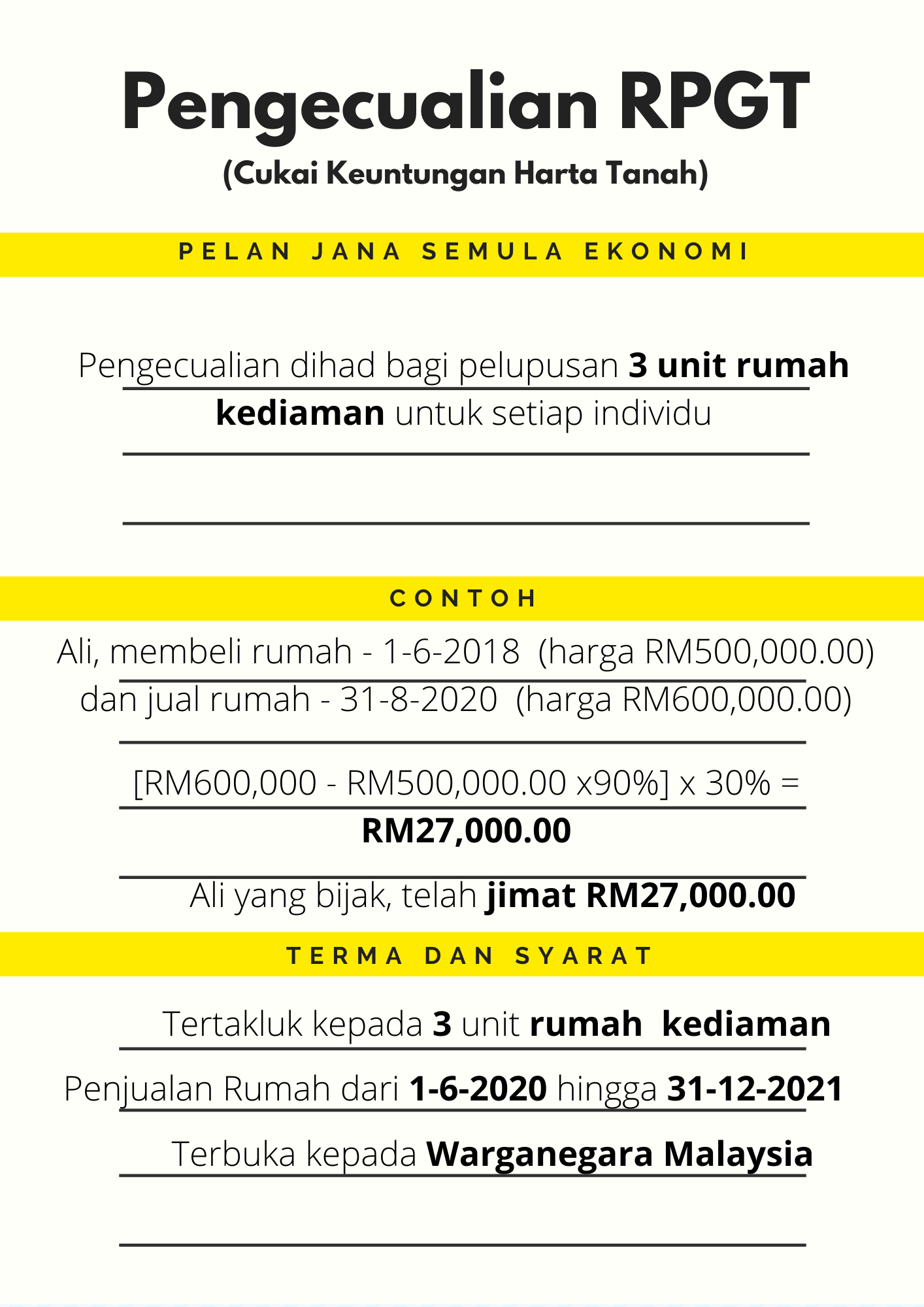 Pengecualian RPGT
(Cukai Keuntungan Harta Tanah)

PELAN JANA SEMULA EKONOMI

Pengecualian dihad bagi pelupusan 3 unit rumah kediaman untuk setiap individu

CONTOH

Ali, membeli rumah - 1-6-2018 (harga RM500,000.00) dan jual rumah - 31-8-2020 (harga RM600,000.00)

[RM600,000 - RM500,000.00 x90%] x 30% =
RM27,000.00

Ali yang bijak, telah jimat RM27,000.00

TERMA DAN SYARAT

Tertakluk kepada 3 unit rumah kediaman

Penjualan Rumah dari 1-6-2020 hingga 31-12-2021

Terbuka kepada Warganegara Malaysia